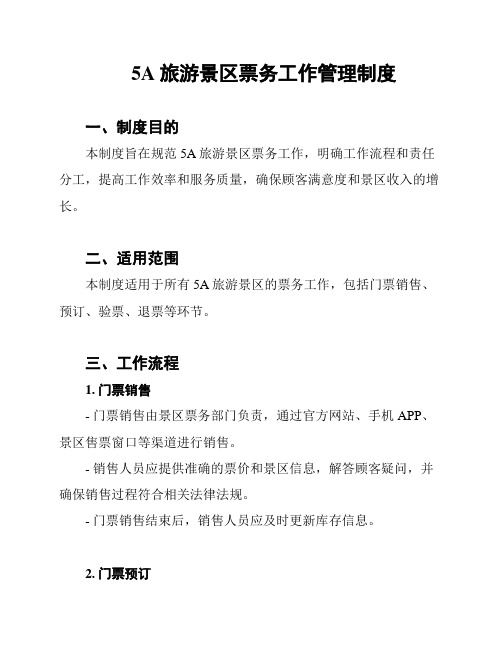 5A 旅游景区票务工作管理制度

一、制度目的

本制度旨在规范 5A 旅游景区票务工作，明确工作流程和责任分工，提高工作效率和服务质量，确保顾客满意度和景区收入的增长。

二、适用范围

本制度适用于所有 5A 旅游景区的票务工作，包括门票销售、预订、验票、退票等环节。

三、工作流程

1. 门票销售

- 门票销售由景区票务部门负责，通过官方网站、手机 APP、景区售票窗口等渠道进行销售。

- 销售人员应提供准确的票价和景区信息，解答顾客疑问，并确保销售过程符合相关法律法规。

- 门票销售结束后，销售人员应及时更新库存信息。

2. 门票预订